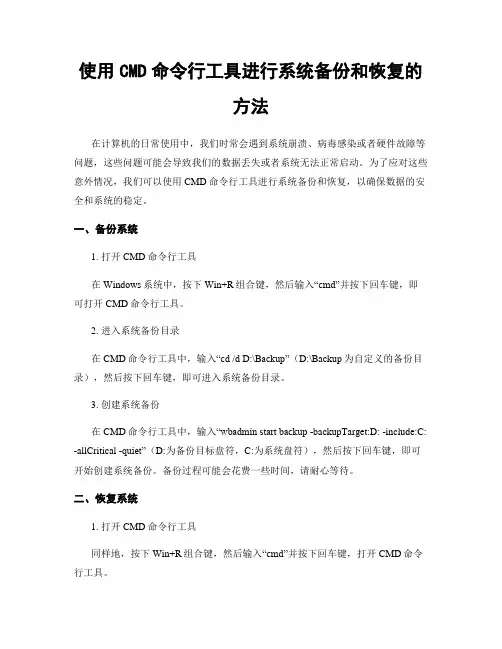 使用 CMD 命令行工具进行系统备份和恢复的方法

在计算机的日常使用中，我们时常会遇到系统崩溃、病毒感染或者硬件故障等问题，这些问题可能会导致我们的数据丢失或者系统无法正常启动。为了应对这些意外情况，我们可以使用 CMD 命令行工具进行系统备份和恢复，以确保数据的安全和系统的稳定。

一、备份系统

1. 打开 CMD 命令行工具

在 Windows 系统中，按下 Win+R 组合键，然后输入“cmd”并按下回车键，即可打开 CMD 命令行工具。

2. 进入系统备份目录

在 CMD 命令行工具中，输入“cd /d D:\Backup”（D:\Backup 为自定义的备份目录），然后按下回车键，即可进入系统备份目录。

3. 创建系统备份

在 CMD 命令行工具中，输入“wbadmin start backup -backupTarget:D: -include:C: -allCritical -quiet”（D:为备份目标盘符，C:为系统盘符），然后按下回车键，即可开始创建系统备份。备份过程可能会花费一些时间，请耐心等待。

二、恢复系统

1. 打开 CMD 命令行工具

同样地，按下 Win+R 组合键，然后输入“cmd”并按下回车键，打开 CMD 命令行工具。